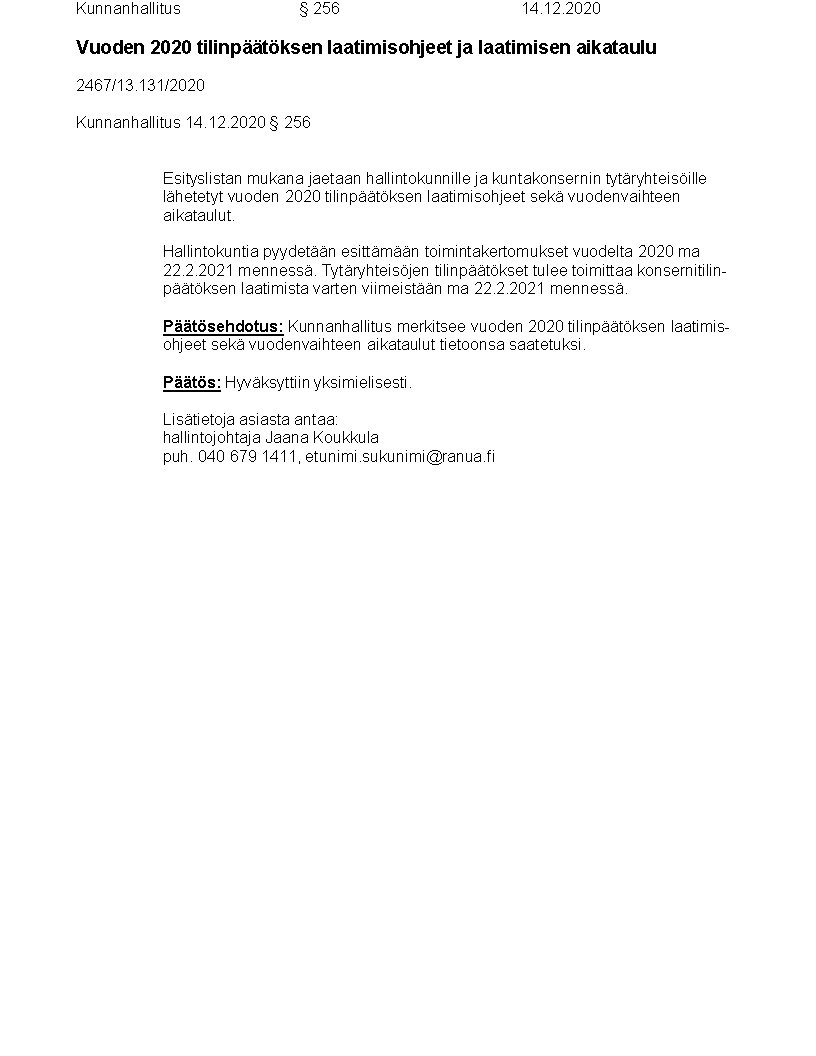 Kunnanhallitus § 256 14.12.2020

Vuoden 2020 tilinpäätöksen laatimisohjeet ja laatimisen aikataulu

2467/13.131/2020

Kunnanhallitus 14.12.2020 § 256

Esityslistan mukana jaetaan hallintokunnille ja kuntakonsernin tytäryhteisöille lähetetyt vuoden 2020 tilinpäätöksen laatimisohjeet sekä vuodenvaihteen aikataulut.

Hallintokuntia pyydetään esittämään toimintakertomukset vuodelta 2020 ma 22.2.2021 mennessä. Tytäryhteisöjen tilinpäätökset tulee toimittaa konsernitilinpäätöksen laatimista varten viimeistään ma 22.2.2021 mennessä.

Päätösehdotus: Kunnanhallitus merkitsee vuoden 2020 tilinpäätöksen laatimisohjeet sekä vuodenvaihteen aikataulut tietoonsa saatetuksi.

Päätös: Hyväksyttiin yksimielisesti.

Lisätietoja asiasta antaa:
hallintojohtaja Jaana Koukkula
puh. 040 679 1411, etunimi.sukunimi@ranua.fi